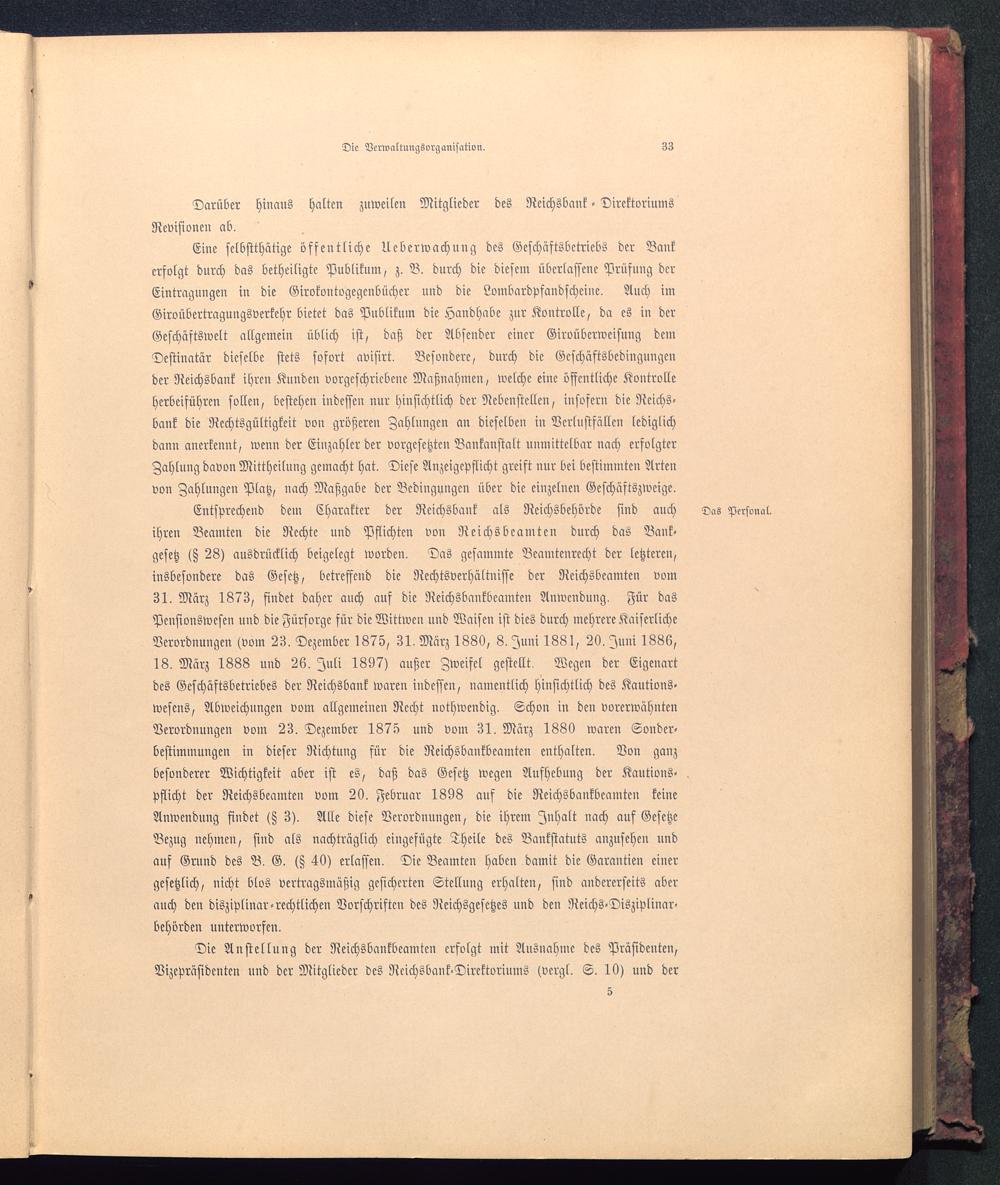 Die Verwaltungsorganisation. 33

Darüber hinaus halten zuweilen Mitglieder des Reichsbank-Direktoriums Revisionen ab.

Eine selbstthätige öffentliche Ueberwachung des Geschäftsbetriebs der Bank erfolgt durch das betheiligte Publikum, z. B. durch die diesem überlassene Prüfung der Eintragungen in die Girokontogegenbücher und die Lombardpfandscheine. Auch im Giroübertragungsverkehr bietet das Publikum die Handhabe zur Kontrolle, da es in der Geschäftswelt allgemein üblich ist, daß der Absender einer Giroüberweisung dem Destinatär dieselbe stets sofort avisirt. Besondere, durch die Geschäftsbedingungen der Reichsbank ihren Kunden vorgeschriebene Maßnahmen, welche eine öffentliche Kontrolle herbeiführen sollen, bestehen indessen nur hinsichtlich der Nebenstellen, insofern die Reichsbank die Rechtsgültigkeit von größeren Zahlungen an dieselben in Verlustfällen lediglich dann anerkennt, wenn der Einzahler der vorgesetzten Bankanstalt unmittelbar nach erfolgter Zahlung davon Mittheilung gemacht hat. Diese Anzeigepflicht greift nur bei bestimmten Arten von Zahlungen Platz, nach Maßgabe der Bedingungen über die einzelnen Geschäftszweige.

Das Personal.

Entsprechend dem Charakter der Reichsbank als Reichsbehörde sind auch ihren Beamten die Rechte und Pflichten von Reichsbeamten durch das Bankgesetz (§ 28) ausdrücklich beigelegt worden. Das gesammte Beamtenrecht der letzteren, insbesondere das Gesetz, betreffend die Rechtsverhältnisse der Reichsbeamten vom 31. März 1873, findet daher auch auf die Reichsbankbeamten Anwendung. Für das Pensionswesen und die Fürsorge für die Wittwen und Waisen ist dies durch mehrere Kaiserliche Verordnungen (vom 23. Dezember 1875, 31. März 1880, 8. Juni 1881, 20. Juni 1886, 18. März 1888 und 26. Juli 1897) außer Zweifel gestellt. Wegen der Eigenart des Geschäftsbetriebes der Reichsbank waren indessen, namentlich hinsichtlich des Kautionswesens, Abweichungen vom allgemeinen Recht nothwendig. Schon in den vorerwähnten Verordnungen vom 23. Dezember 1875 und vom 31. März 1880 waren Sonderbestimmungen in dieser Richtung für die Reichsbankbeamten enthalten. Von ganz besonderer Wichtigkeit aber ist es, daß das Gesetz wegen Aufhebung der Kautionspflicht der Reichsbeamten vom 20. Februar 1898 auf die Reichsbankbeamten keine Anwendung findet (§ 3). Alle diese Verordnungen, die ihrem Inhalt nach auf Gesetze Bezug nehmen, sind als nachträglich eingefügte Theile des Bankstatuts anzusehen und auf Grund des B. G. (§ 40) erlassen. Die Beamten haben damit die Garantien einer gesetzlich, nicht blos vertragsmäßig gesicherten Stellung erhalten, sind andererseits aber auch den disziplinar-rechtlichen Vorschriften des Reichsgesetzes und den Reichs-Disziplinarbehörden unterworfen.

Die Anstellung der Reichsbankbeamten erfolgt mit Ausnahme des Präsidenten, Vizepräsidenten und der Mitglieder des Reichsbank-Direktoriums (vergl. S. 10) und der

5